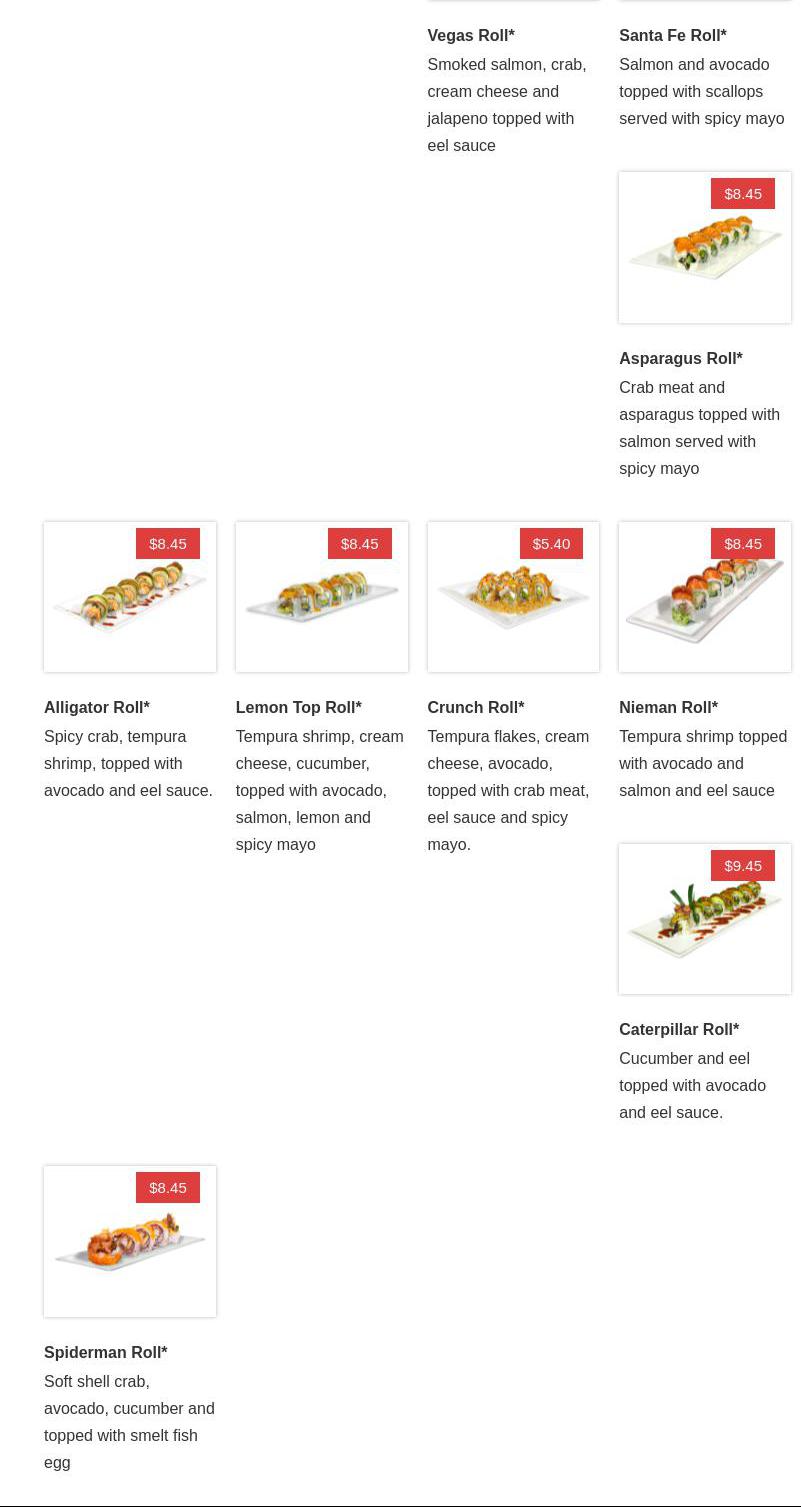 Vegas Roll*
Smoked salmon, crab, cream cheese and jalapeno topped with eel sauce

Santa Fe Roll*
Salmon and avocado topped with scallops served with spicy mayo

$8.45

Asparagus Roll*
Crab meat and asparagus topped with salmon served with spicy mayo

$8.45

Alligator Roll*
Spicy crab, tempura shrimp, topped with avocado and eel sauce.

$8.45

Lemon Top Roll*
Tempura shrimp, cream cheese, cucumber, topped with avocado, salmon, lemon and spicy mayo

$5.40

Crunch Roll*
Tempura flakes, cream cheese, avocado, topped with crab meat, eel sauce and spicy mayo.

$8.45

Nieman Roll*
Tempura shrimp topped with avocado and salmon and eel sauce

$9.45

Caterpillar Roll*
Cucumber and eel topped with avocado and eel sauce.

$8.45

Spiderman Roll*
Soft shell crab, avocado, cucumber and topped with smelt fish egg